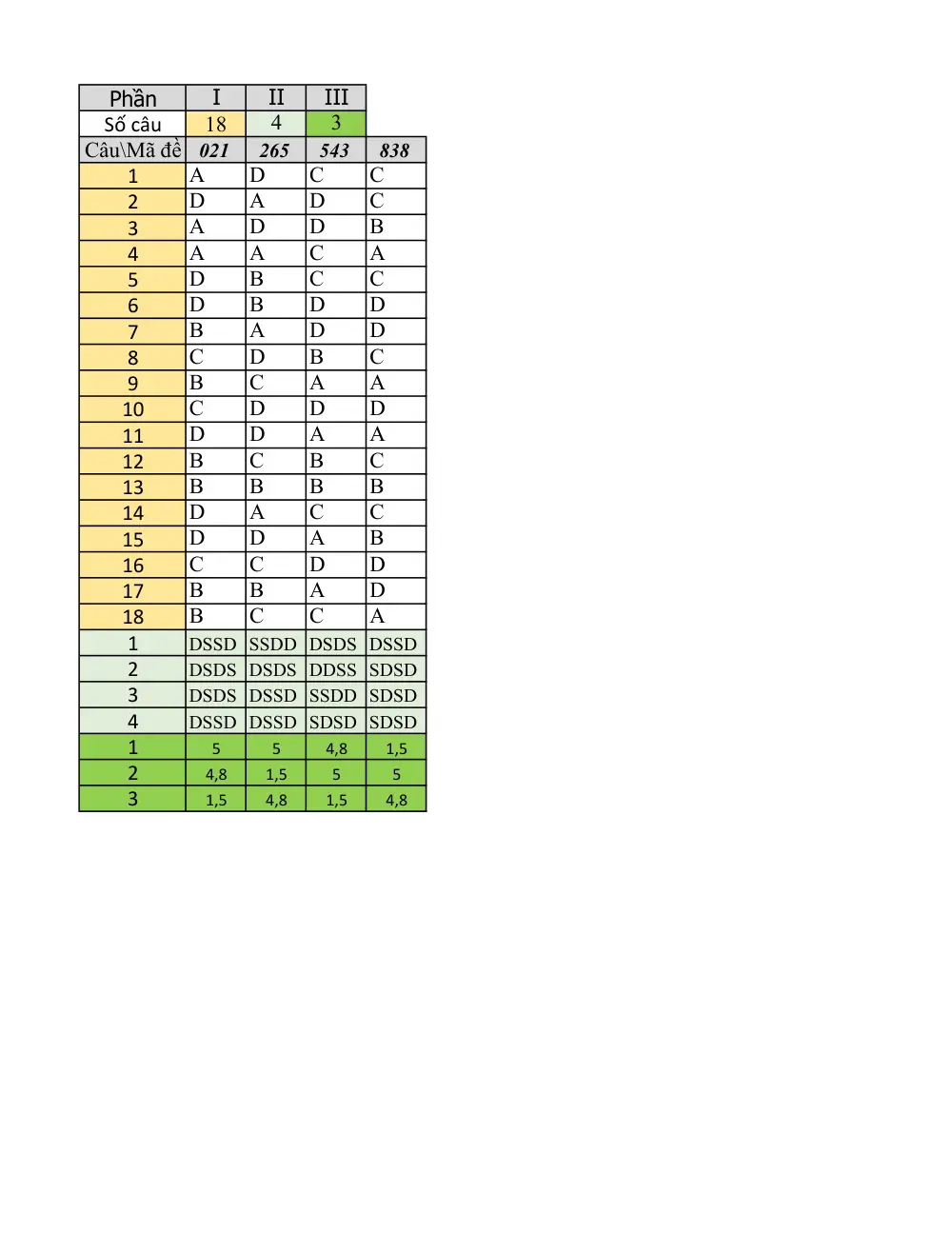 | Phần | I | II | III | |
|---|---|---|---|---|
| Số câu | 18 | 4 | 3 | |
| Câu\Mã đề | 021 | 265 | 543 | 838 |
| 1 | A | D | C | C |
| 2 | D | A | D | C |
| 3 | A | D | D | B |
| 4 | A | A | C | A |
| 5 | D | B | C | C |
| 6 | D | B | D | D |
| 7 | B | A | D | D |
| 8 | C | D | B | C |
| 9 | B | C | A | A |
| 10 | C | D | D | D |
| 11 | D | D | A | A |
| 12 | B | C | B | C |
| 13 | B | B | B | B |
| 14 | D | A | C | C |
| 15 | D | D | A | B |
| 16 | C | C | D | D |
| 17 | B | B | A | D |
| 18 | B | C | C | A |
| 1 | DSSD | SSDD | DSDS | DSSD |
| 2 | DSDS | DSDS | DDSS | SDSD |
| 3 | DSDS | DSSD | SSDD | SDSD |
| 4 | DSSD | DSSD | SDSD | SDSD |
| 1 | 5 | 5 | 4,8 | 1,5 |
| 2 | 4,8 | 1,5 | 5 | 5 |
| 3 | 1,5 | 4,8 | 1,5 | 4,8 |